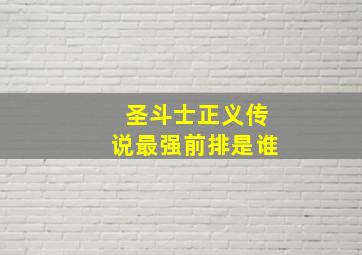 圣斗士正义传
说最强前排是谁